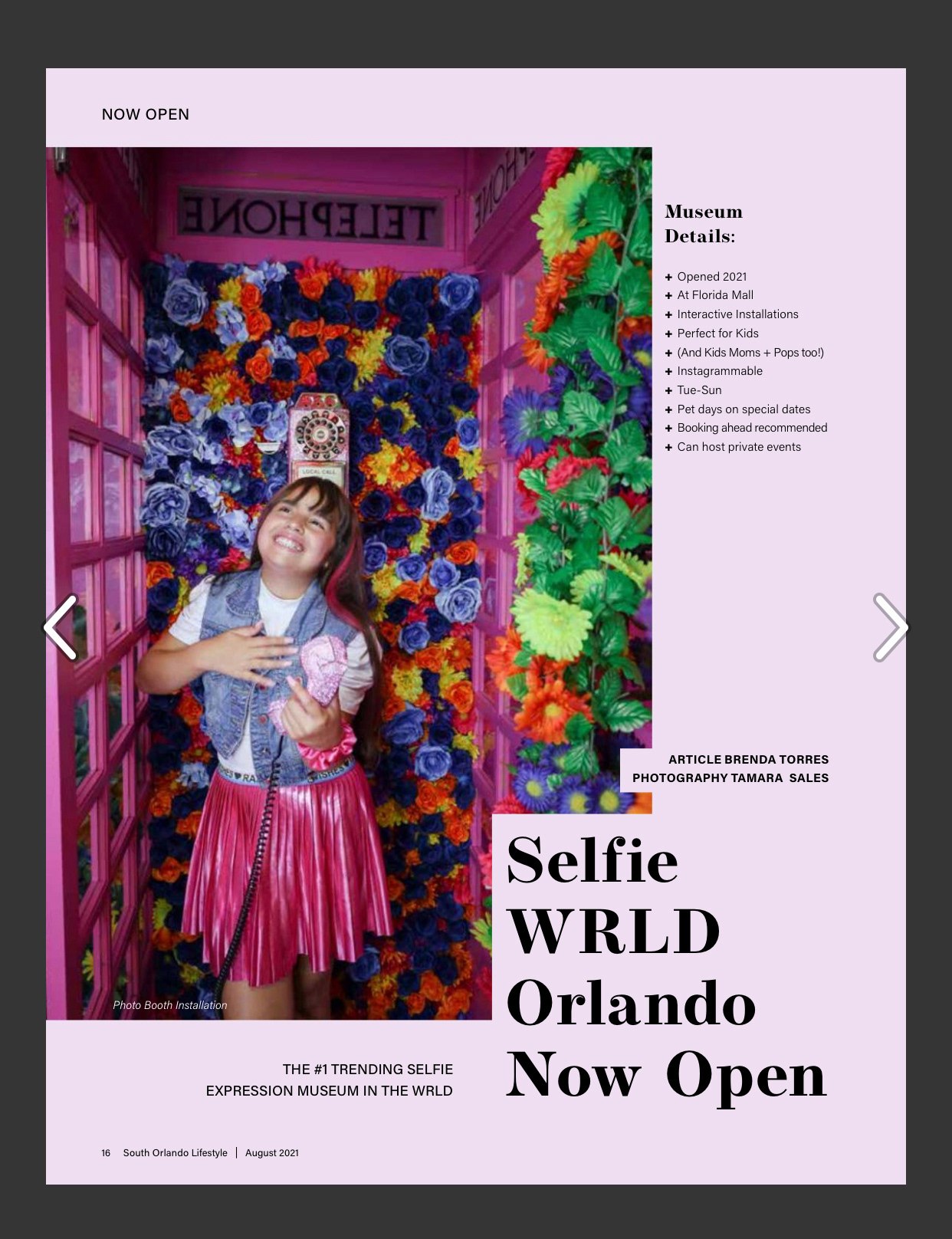 NOW OPEN

TELEPHONE

LOCAL CALL

Museum Details:

+ Opened 2021
+ At Florida Mall
+ Interactive Installations
+ Perfect for Kids
+ (And Kids Moms + Pops too!)
+ Instagrammable
+ Tue-Sun
+ Pet days on special dates
+ Booking ahead recommended
+ Can host private events

ARTICLE BRENDA TORRES
PHOTOGRAPHY TAMARA SALES

Photo Booth Installation

Selfie WRLD Orlando Now Open

THE #1 TRENDING SELFIE EXPRESSION MUSEUM IN THE WRLD

16 South Orlando Lifestyle | August 2021